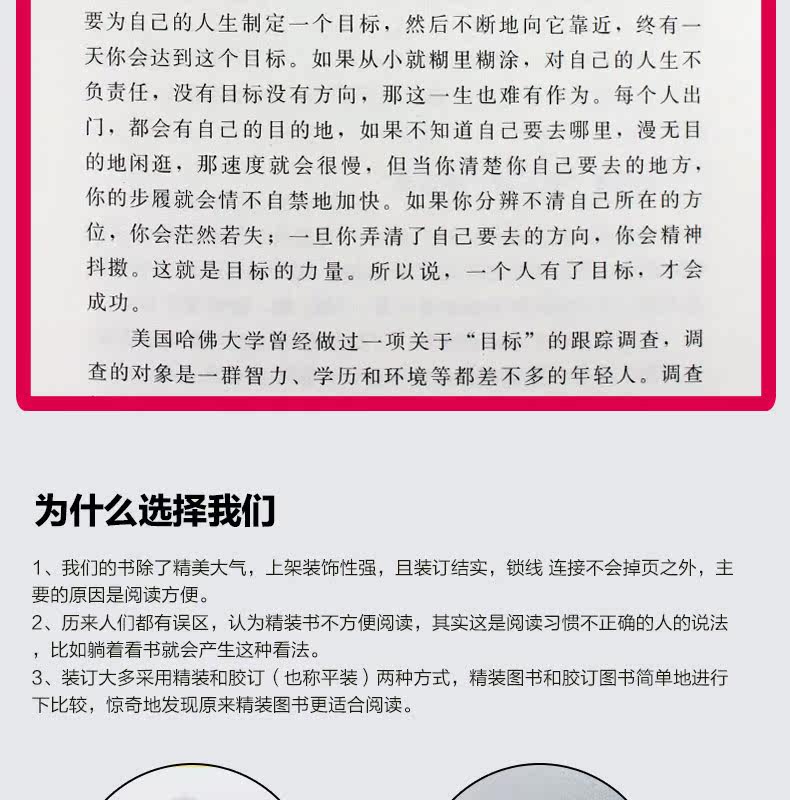 要为自己的人生制定一个目标，然后不断地向它靠近，终有一天你会达到这个目标。如果从小就糊里糊涂，对自己的人生不负责任，没有目标没有方向，那这一生也难有作为。每个人出门，都会有自己的目的地，如果不知道自己要去哪里，漫无目的地闲逛，那速度就会很慢，但当你清楚你自己要去的地方，你的步履就会情不自禁地加快。如果你分辨不清自己所在的方位，你会茫然若失；一旦你弄清了自己要去的方向，你会精神抖擞。这就是目标的力量。所以说，一个人有了目标，才会成功。

美国哈佛大学曾经做过一项关于“目标”的跟踪调查，调查的对象是一群智力、学历和环境等都差不多的年轻人。调查

为什么选择我们

1、我们的书除了精美大气，上架装饰性强，且装订结实，锁线 连接不会掉页之外，主要的原因是阅读方便。
2、历来人们都有误区，认为精装书不方便阅读，其实这是阅读习惯不正确的人的说法，比如躺着看书就会产生这种看法。
3、装订大多采用精装和胶订（也称平装）两种方式，精装图书和胶订图书简单地进行下比较，惊奇地发现原来精装图书更适合阅读。